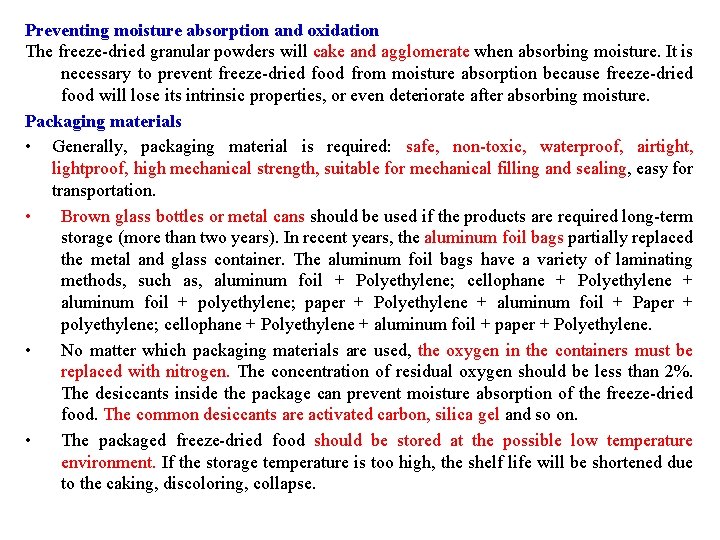 Preventing moisture absorption and oxidation
The freeze-dried granular powders will cake and agglomerate when absorbing moisture. It is necessary to prevent freeze-dried food from moisture absorption because freeze-dried food will lose its intrinsic properties, or even deteriorate after absorbing moisture.

Packaging materials

• Generally, packaging material is required: safe, non-toxic, waterproof, airtight, lightproof, high mechanical strength, suitable for mechanical filling and sealing, easy for transportation.

• Brown glass bottles or metal cans should be used if the products are required long-term storage (more than two years). In recent years, the aluminum foil bags partially replaced the metal and glass container. The aluminum foil bags have a variety of laminating methods, such as, aluminum foil + Polyethylene; cellophane + Polyethylene + aluminum foil + polyethylene; paper + Polyethylene + aluminum foil + Paper + polyethylene; cellophane + Polyethylene + aluminum foil + paper + Polyethylene.

• No matter which packaging materials are used, the oxygen in the containers must be replaced with nitrogen. The concentration of residual oxygen should be less than 2%. The desiccants inside the package can prevent moisture absorption of the freeze-dried food. The common desiccants are activated carbon, silica gel and so on.

• The packaged freeze-dried food should be stored at the possible low temperature environment. If the storage temperature is too high, the shelf life will be shortened due to the caking, discoloring, collapse.